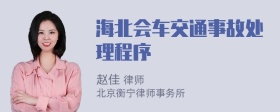 海北会车交通事故处理程序

赵佳 律师
北京衡宁律师事务所